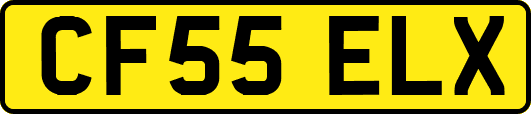 CF55 ELX